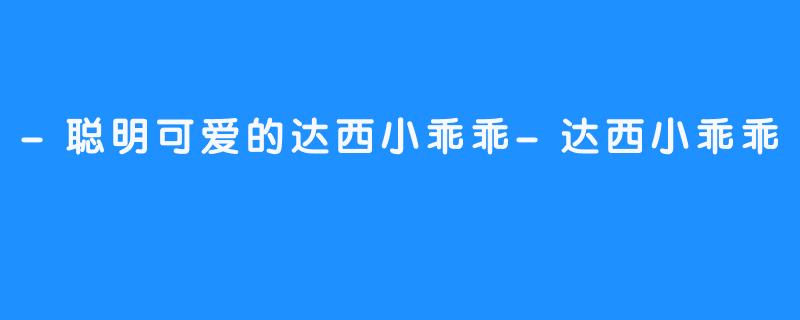 - 聪明可爱的达西小乖乖- 达西小乖乖